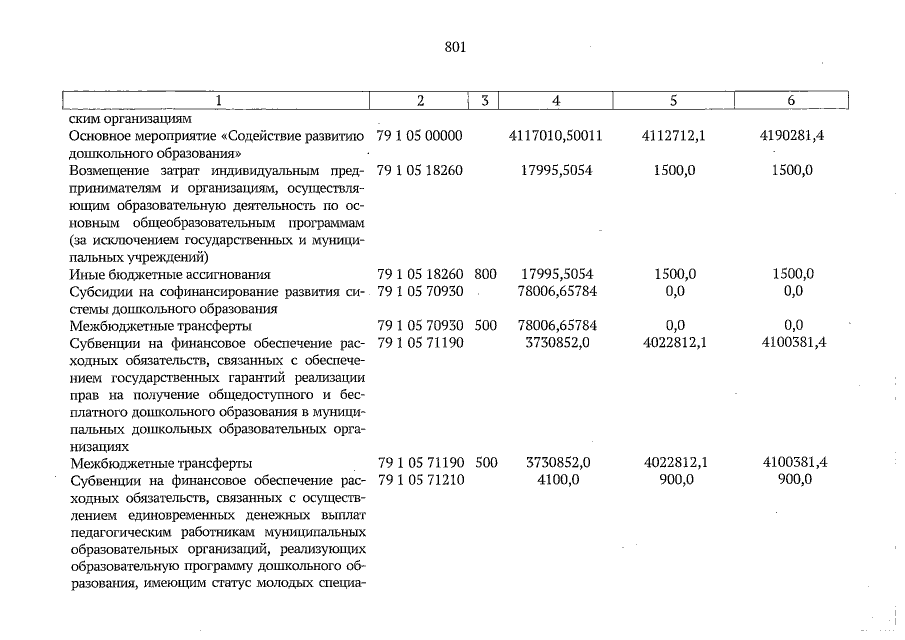 801

| 1 | 2 | 3 | 4 | 5 | 6 |
|---|---|---|---|---|---|
| ским организациям | | | | | |
| Основное мероприятие «Содействие развитию дошкольного образования» | 79 1 05 00000 | | 4117010,50011 | 4112712,1 | 4190281,4 |
| Возмещение затрат индивидуальным предпринимателям и организациям, осуществляющим образовательную деятельность по основным общеобразовательным программам (за исключением государственных и муниципальных учреждений) | 79 1 05 18260 | | 17995,5054 | 1500,0 | 1500,0 |
| Иные бюджетные ассигнования | 79 1 05 18260 | 800 | 17995,5054 | 1500,0 | 1500,0 |
| Субсидии на софинансирование развития системы дошкольного образования | 79 1 05 70930 | | 78006,65784 | 0,0 | 0,0 |
| Межбюджетные трансферты | 79 1 05 70930 | 500 | 78006,65784 | 0,0 | 0,0 |
| Субвенции на финансовое обеспечение расходных обязательств, связанных с обеспечением государственных гарантий реализации прав на получение общедоступного и бесплатного дошкольного образования в муниципальных дошкольных образовательных организациях | 79 1 05 71190 | | 3730852,0 | 4022812,1 | 4100381,4 |
| Межбюджетные трансферты | 79 1 05 71190 | 500 | 3730852,0 | 4022812,1 | 4100381,4 |
| Субвенции на финансовое обеспечение расходных обязательств, связанных с осуществлением единовременных денежных выплат педагогическим работникам муниципальных образовательных организаций, реализующих образовательную программу дошкольного образования, имеющим статус молодых специа- | 79 1 05 71210 | | 4100,0 | 900,0 | 900,0 |